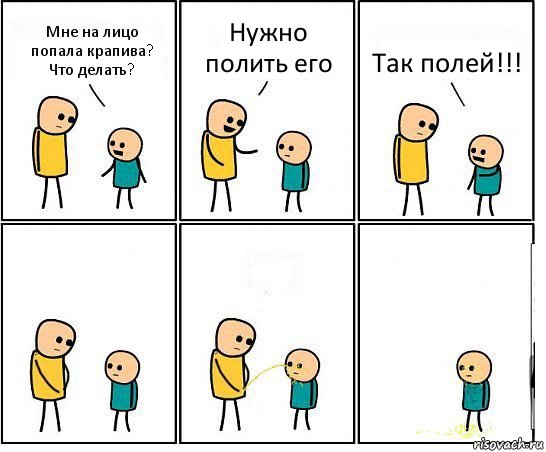 Мне на лицо попала крапива? Что делать?

Нужно полить его

Так полей!!!

risovach.ru